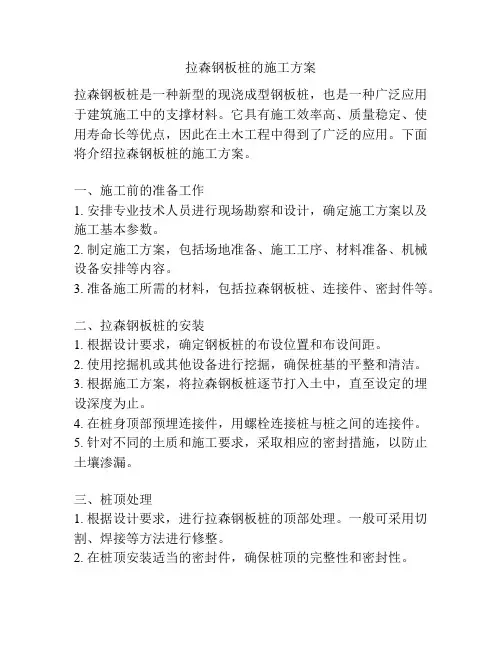 拉森钢板桩的施工方案

拉森钢板桩是一种新型的现浇成型钢板桩，也是一种广泛应用于建筑施工中的支撑材料。它具有施工效率高、质量稳定、使用寿命长等优点，因此在土木工程中得到了广泛的应用。下面将介绍拉森钢板桩的施工方案。

一、施工前的准备工作
1. 安排专业技术人员进行现场勘察和设计，确定施工方案以及施工基本参数。
2. 制定施工方案，包括场地准备、施工工序、材料准备、机械设备安排等内容。
3. 准备施工所需的材料，包括拉森钢板桩、连接件、密封件等。

二、拉森钢板桩的安装
1. 根据设计要求，确定钢板桩的布设位置和布设间距。
2. 使用挖掘机或其他设备进行挖掘，确保桩基的平整和清洁。
3. 根据施工方案，将拉森钢板桩逐节打入土中，直至设定的埋设深度为止。
4. 在桩身顶部预埋连接件，用螺栓连接桩与桩之间的连接件。
5. 针对不同的土质和施工要求，采取相应的密封措施，以防止土壤渗漏。

三、桩顶处理
1. 根据设计要求，进行拉森钢板桩的顶部处理。一般可采用切割、焊接等方法进行修整。
2. 在桩顶安装适当的密封件，确保桩顶的完整性和密封性。